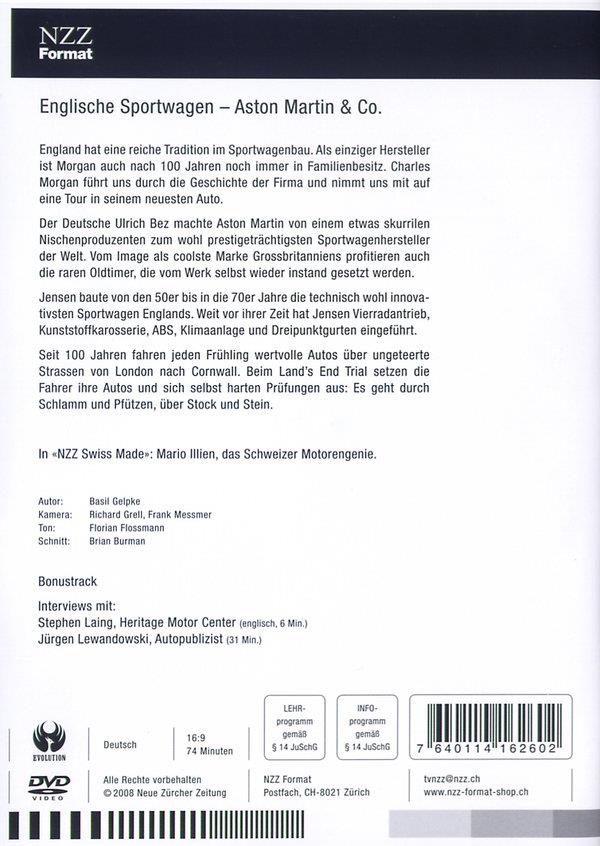 NZZ
Format

Englische Sportwagen – Aston Martin & Co.

England hat eine reiche Tradition im Sportwagenbau. Als einziger Hersteller ist Morgan auch nach 100 Jahren noch immer in Familienbesitz. Charles Morgan führt uns durch die Geschichte der Firma und nimmt uns mit auf eine Tour in seinem neuesten Auto.

Der Deutsche Ulrich Bez machte Aston Martin von einem etwas skurrilen Nischenproduzenten zum wohl prestigeträchtigsten Sportwagenhersteller der Welt. Vom Image als coolste Marke Grossbritanniens profitieren auch die raren Oldtimer, die vom Werk selbst wieder instand gesetzt werden.

Jensen baute von den 50er bis in die 70er Jahre die technisch wohl innovativsten Sportwagen Englands. Weit vor ihrer Zeit hat Jensen Vierradantrieb, Kunststoffkarosserie, ABS, Klimaanlage und Dreipunktgurten eingeführt.

Seit 100 Jahren fahren jeden Frühling wertvolle Autos über ungeteerte Strassen von London nach Cornwall. Beim Land's End Trial setzen die Fahrer ihre Autos und sich selbst harten Prüfungen aus: Es geht durch Schlamm und Pfützen, über Stock und Stein.

In «NZZ Swiss Made»: Mario Illien, das Schweizer Motorengenie.

Autor: Basil Gelpke
Kamera: Richard Grell, Frank Messmer
Ton: Florian Flossmann
Schnitt: Brian Burman

Bonustrack

Interviews mit:
Stephen Laing, Heritage Motor Center (englisch, 6 Min.)
Jürgen Lewandowski, Autopublizist (31 Min.)

EVOLUTION
Deutsch
16:9
74 Minuten
LEHR-programm gemäß § 14 JuSchG
INFO-programm gemäß § 14 JuSchG
7 640114 162602

DVD VIDEO
Alle Rechte vorbehalten
© 2008 Neue Zürcher Zeitung
NZZ Format
Postfach, CH-8021 Zürich
tvnzz@nzz.ch
www.nzz-format-shop.ch